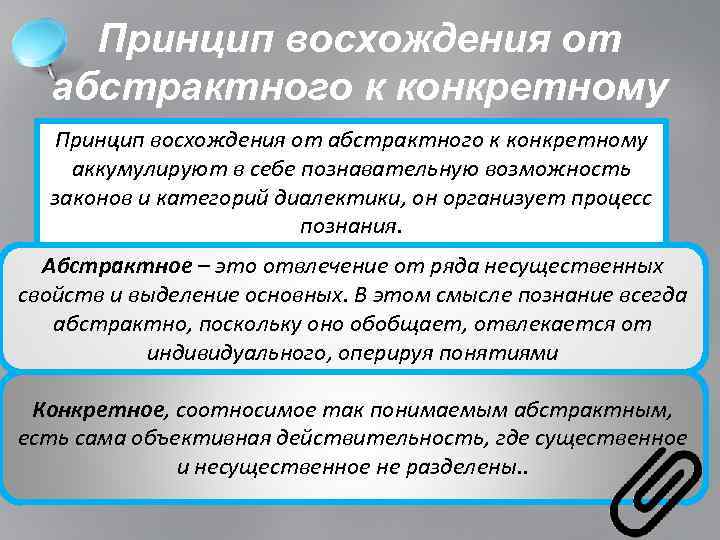 Принцип восхождения от абстрактного к конкретному

Принцип восхождения от абстрактного к конкретному аккумулируют в себе познавательную возможность законов и категорий диалектики, он организует процесс познания.

Абстрактное – это отвлечение от ряда несущественных свойств и выделение основных. В этом смысле познание всегда абстрактно, поскольку оно обобщает, отвлекается от индивидуального, оперируя понятиями

Конкретное, соотносимое так понимаемым абстрактным, есть сама объективная действительность, где существенное и несущественное не разделены..